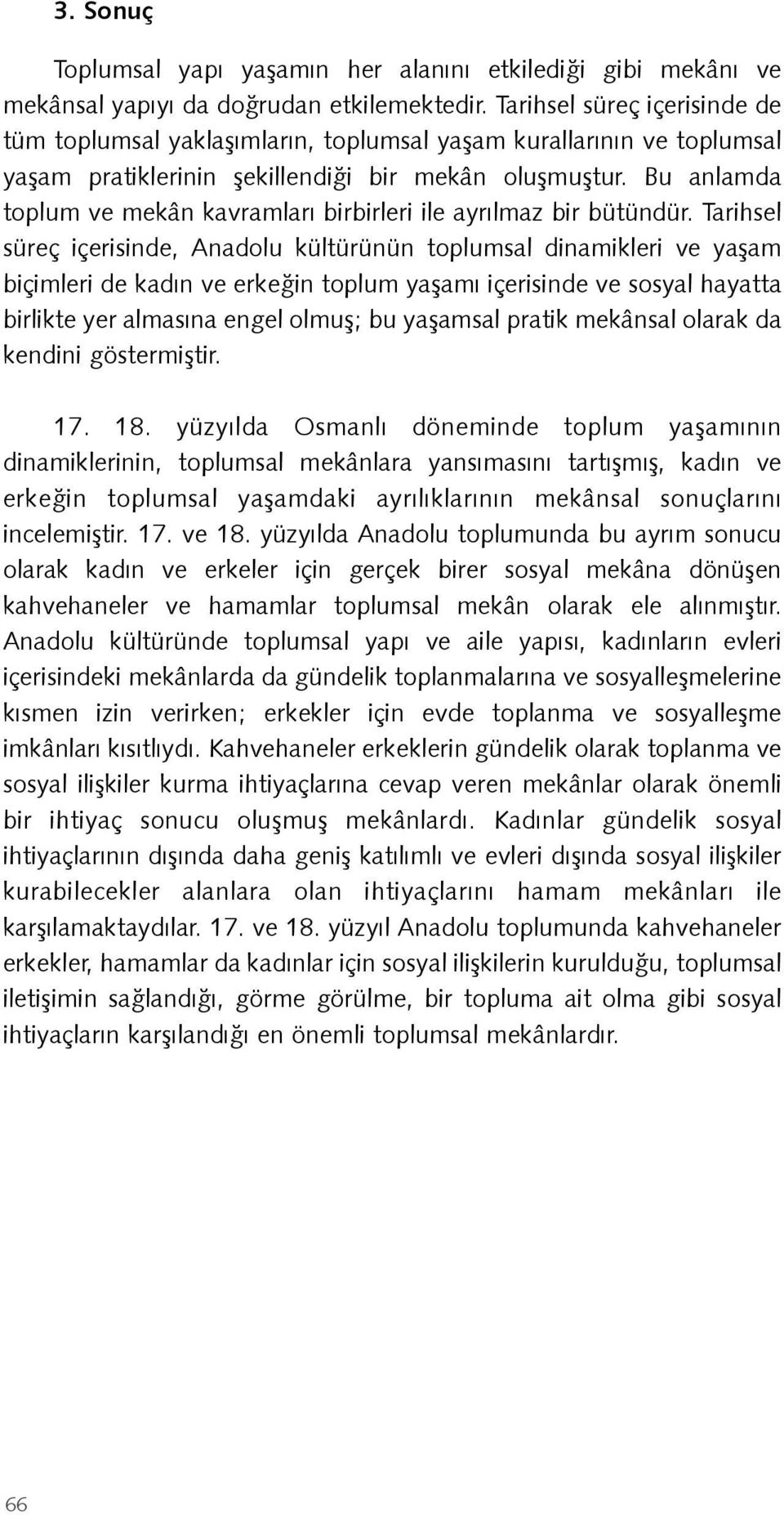 3. Sonuç

Toplumsal yapı yaşamın her alanını etkilediği gibi mekânı ve mekânsal yapıyı da doğrudan etkilemektedir. Tarihsel süreç içerisinde de tüm toplumsal yaklaşımların, toplumsal yaşam kurallarının ve toplumsal yaşam pratiklerinin şekillendiği bir mekân oluşmuştur. Bu anlamda toplum ve mekân kavramları birbirleri ile ayrılmaz bir bütündür. Tarihsel süreç içerisinde, Anadolu kültürünün toplumsal dinamikleri ve yaşam biçimleri de kadın ve erkeğin toplum yaşamı içerisinde ve sosyal hayatta birlikte yer almasına engel olmuş; bu yaşamsal pratik mekânsal olarak da kendini göstermiştir.

17. 18. yüzyılda Osmanlı döneminde toplum yaşamının dinamiklerinin, toplumsal mekânlara yansımasını tartışmış, kadın ve erkeğin toplumsal yaşamdaki ayrılıklarının mekânsal sonuçlarını incelemiştir. 17. ve 18. yüzyılda Anadolu toplumunda bu ayrım sonucu olarak kadın ve erkeler için gerçek birer sosyal mekâna dönüşen kahvehaneler ve hamamlar toplumsal mekân olarak ele alınmıştır. Anadolu kültüründe toplumsal yapı ve aile yapısı, kadınların evleri içerisindeki mekânlarda da gündelik toplanmalarına ve sosyalleşmelerine kısmen izin verirken; erkekler için evde toplanma ve sosyalleşme imkânları kısıtlıydı. Kahvehaneler erkeklerin gündelik olarak toplanma ve sosyal ilişkiler kurma ihtiyaçlarına cevap veren mekânlar olarak önemli bir ihtiyaç sonucu oluşmuş mekânlardı. Kadınlar gündelik sosyal ihtiyaçlarının dışında daha geniş katılımlı ve evleri dışında sosyal ilişkiler kurabilecekler alanlara olan ihtiyaçlarını hamam mekânları ile karşılamaktaydılar. 17. ve 18. yüzyıl Anadolu toplumunda kahvehaneler erkekler, hamamlar da kadınlar için sosyal ilişkilerin kurulduğu, toplumsal iletişimin sağlandığı, görme görülme, bir topluma ait olma gibi sosyal ihtiyaçların karşılandığı en önemli toplumsal mekânlardır.

66